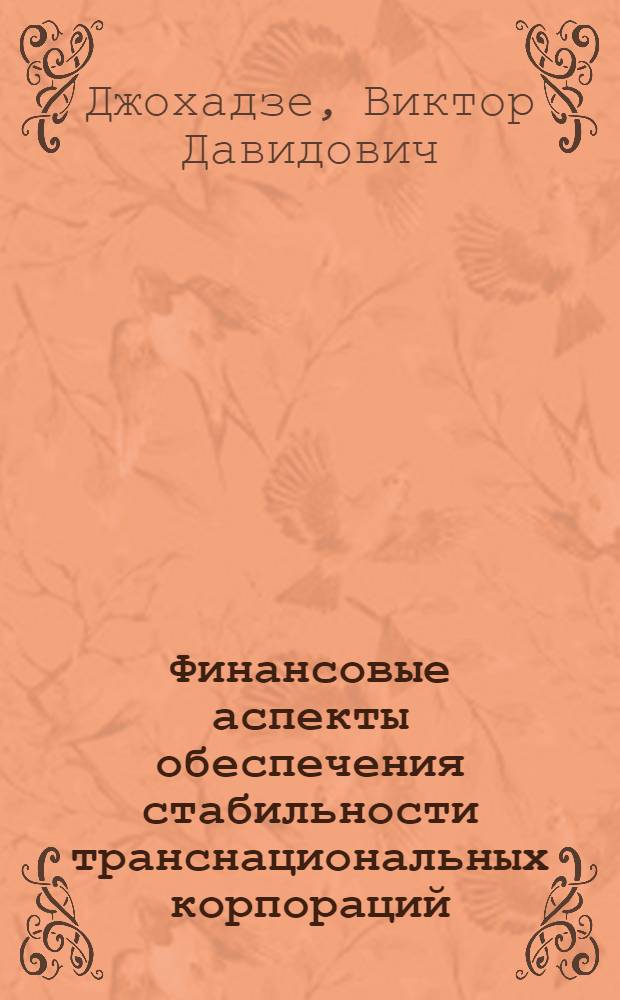 Джохадзе, Виктор Давидович

Финансовые аспекты обеспечения стабильности транснациональных корпораций